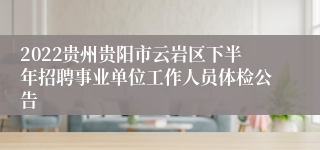 2022贵州贵阳市云岩区下半年招聘事业单位工作人员体检公告